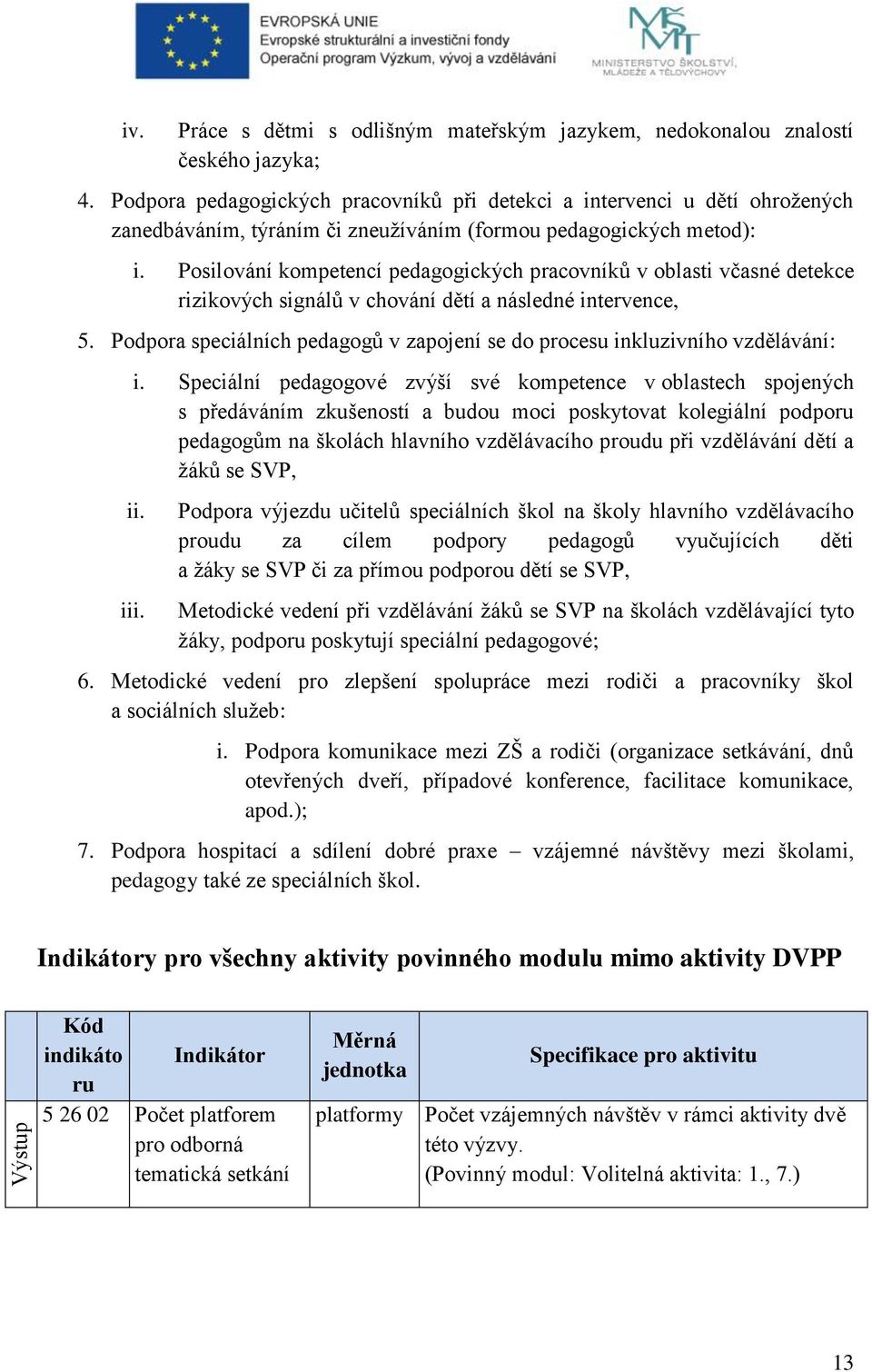 EVROPSKÁ UNIE
Evropské strukturální a investiční fondy
Operační program Výzkum, vývoj a vzdělávání

MŠMT
MINISTERSTVO ŠKOLSTVÍ, MLÁDEŽE A TĚLOVÝCHOVY

iv. Práce s dětmi s odlišným mateřským jazykem, nedokonalou znalostí českého jazyka;

4. Podpora pedagogických pracovníků při detekci a intervenci u dětí ohrožených zanedbáváním, týráním či zneužíváním (formou pedagogických metod):

i. Posilování kompetencí pedagogických pracovníků v oblasti včasné detekce rizikových signálů v chování dětí a následné intervence,

5. Podpora speciálních pedagogů v zapojení se do procesu inkluzivního vzdělávání:

i. Speciální pedagogové zvýší své kompetence v oblastech spojených s předáváním zkušeností a budou moci poskytovat kolegiální podporu pedagogům na školách hlavního vzdělávacího proudu při vzdělávání dětí a žáků se SVP,

ii. Podpora výjezdu učitelů speciálních škol na školy hlavního vzdělávacího proudu za cílem podpory pedagogů vyučujících děti a žáky se SVP či za přímou podporou dětí se SVP,

iii. Metodické vedení při vzdělávání žáků se SVP na školách vzdělávající tyto žáky, podporu poskytují speciální pedagogové;

6. Metodické vedení pro zlepšení spolupráce mezi rodiči a pracovníky škol a sociálních služeb:

i. Podpora komunikace mezi ZŠ a rodiči (organizace setkávání, dnů otevřených dveří, případové konference, facilitace komunikace, apod.);

7. Podpora hospitací a sdílení dobré praxe – vzájemné návštěvy mezi školami, pedagogy také ze speciálních škol.

Indikátory pro všechny aktivity povinného modulu mimo aktivity DVPP

| | Kód indikátoru | Indikátor | Měrná jednotka | Specifikace pro aktivitu |
|---|---|---|---|---|
| Výstup | 5 26 02 | Počet platforem pro odborná tematická setkání | platformy | Počet vzájemných návštěv v rámci aktivity dvě této výzvy. (Povinný modul: Volitelná aktivita: 1., 7.) |

13